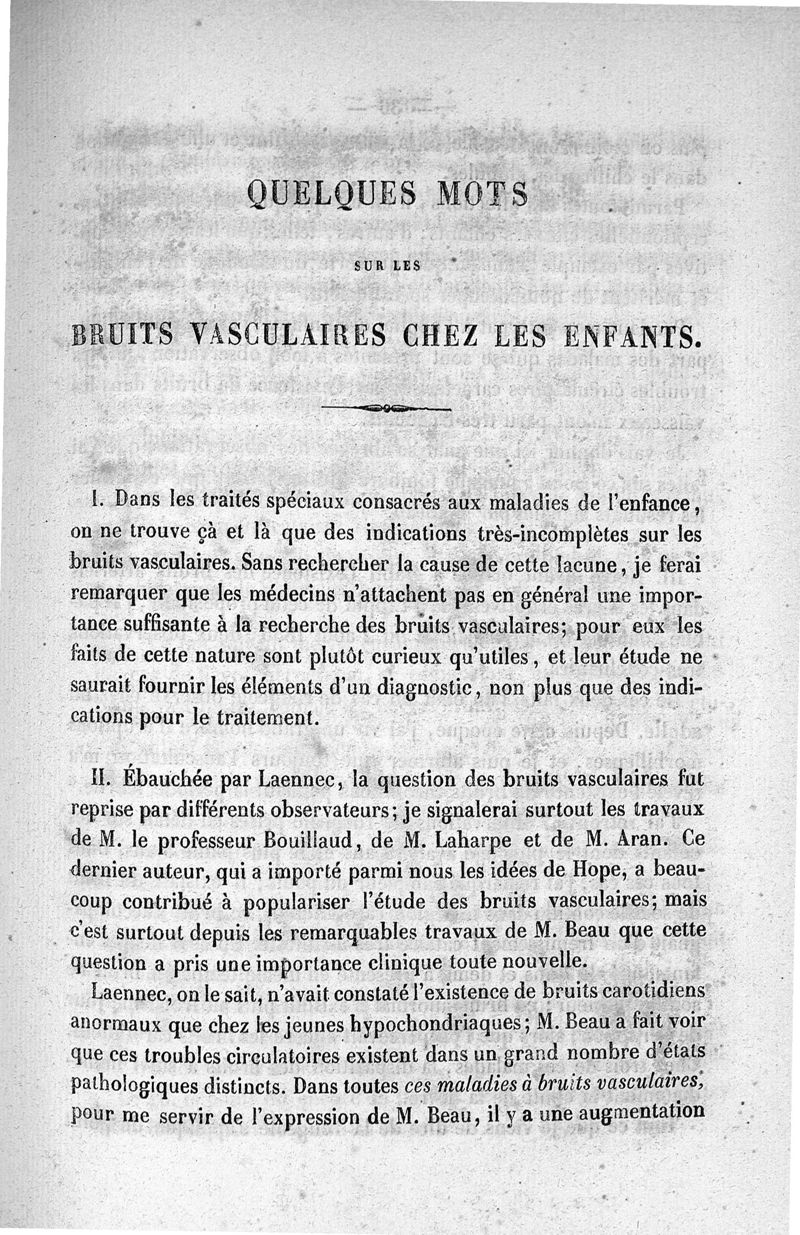 QUELQUES MOTS

SUR LES

BRUITS VASCULAIRES CHEZ LES ENFANTS.

I. Dans les traités spéciaux consacrés aux maladies de l'enfance, on ne trouve çà et là que des indications très-incomplètes sur les bruits vasculaires. Sans rechercher la cause de cette lacune, je ferai remarquer que les médecins n'attachent pas en général une importance suffisante à la recherche des bruits vasculaires; pour eux les faits de cette nature sont plutôt curieux qu'utiles, et leur étude ne saurait fournir les éléments d'un diagnostic, non plus que des indications pour le traitement.

II. Ébauchée par Laennec, la question des bruits vasculaires fut reprise par différents observateurs; je signalerai surtout les travaux de M. le professeur Bouillaud, de M. Laharpe et de M. Aran. Ce dernier auteur, qui a importé parmi nous les idées de Hope, a beaucoup contribué à populariser l'étude des bruits vasculaires; mais c'est surtout depuis les remarquables travaux de M. Beau que cette question a pris une importance clinique toute nouvelle.

Laennec, on le sait, n'avait constaté l'existence de bruits carotidiens anormaux que chez les jeunes hypochondriaques; M. Beau a fait voir que ces troubles circulatoires existent dans un grand nombre d'états pathologiques distincts. Dans toutes ces maladies à bruits vasculaires, pour me servir de l'expression de M. Beau, il y a une augmentation